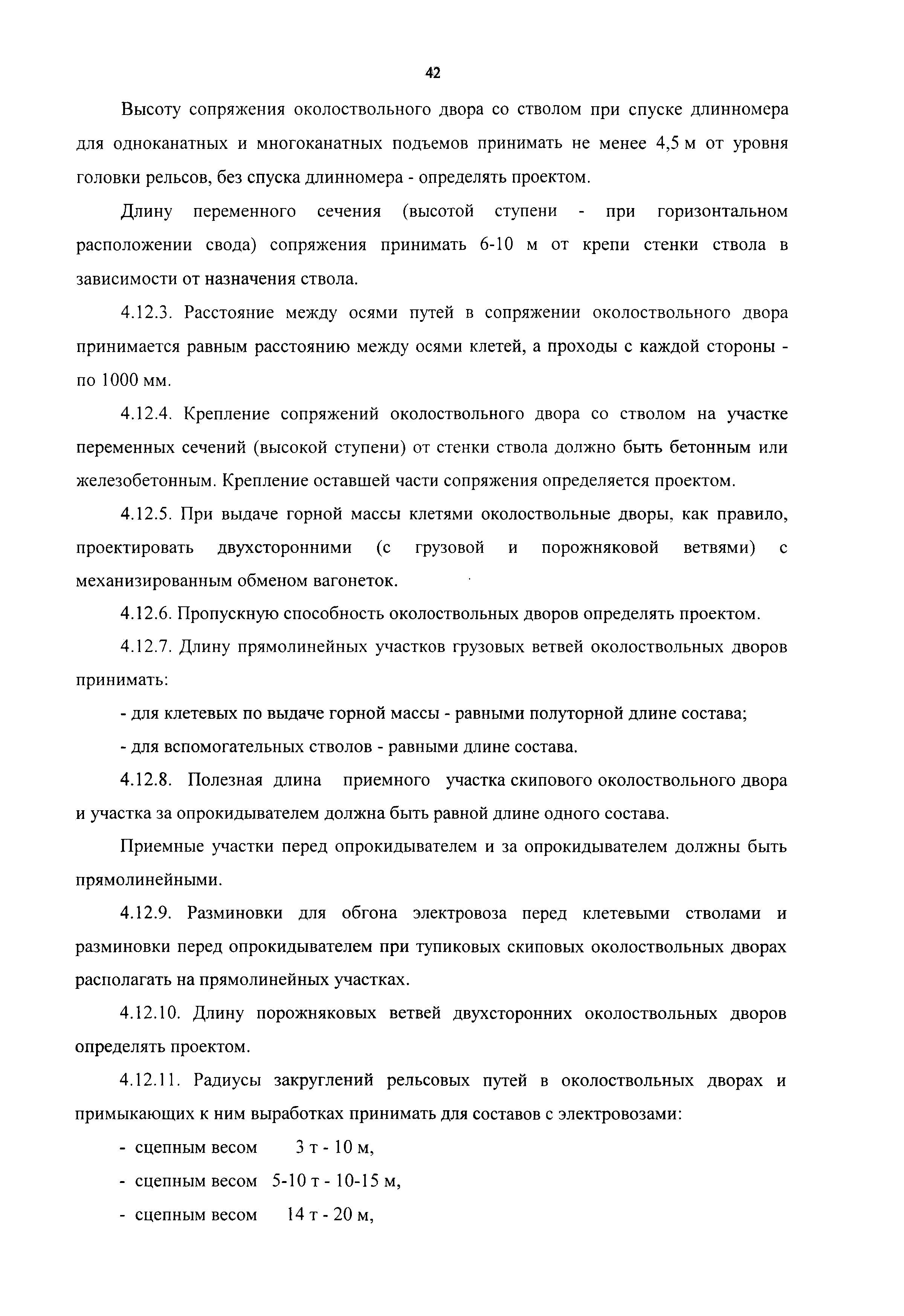 42

Высоту сопряжения околоствольного двора со стволом при спуске длинномера для одноканатных и многоканатных подъемов принимать не менее 4,5 м от уровня головки рельсов, без спуска длинномера - определять проектом.

Длину переменного сечения (высотой ступени - при горизонтальном расположении свода) сопряжения принимать 6-10 м от крепи стенки ствола в зависимости от назначения ствола.

4.12.3. Расстояние между осями путей в сопряжении околоствольного двора принимается равным расстоянию между осями клетей, а проходы с каждой стороны - по 1000 мм.

4.12.4. Крепление сопряжений околоствольного двора со стволом на участке переменных сечений (высокой ступени) от стенки ствола должно быть бетонным или железобетонным. Крепление оставшей части сопряжения определяется проектом.

4.12.5. При выдаче горной массы клетями околоствольные дворы, как правило, проектировать двухсторонними (с грузовой и порожняковой ветвями) с механизированным обменом вагонеток.

4.12.6. Пропускную способность околоствольных дворов определять проектом.

4.12.7. Длину прямолинейных участков грузовых ветвей околоствольных дворов принимать:

- для клетевых по выдаче горной массы - равными полуторной длине состава;

- для вспомогательных стволов - равными длине состава.

4.12.8. Полезная длина приемного участка скипового околоствольного двора и участка за опрокидывателем должна быть равной длине одного состава.

Приемные участки перед опрокидывателем и за опрокидывателем должны быть прямолинейными.

4.12.9. Разминовки для обгона электровоза перед клетевыми стволами и разминовки перед опрокидывателем при тупиковых скиповых околоствольных дворах располагать на прямолинейных участках.

4.12.10. Длину порожняковых ветвей двухсторонних околоствольных дворов определять проектом.

4.12.11. Радиусы закруглений рельсовых путей в околоствольных дворах и примыкающих к ним выработках принимать для составов с электровозами:

- сцепным весом 3 т - 10 м,

- сцепным весом 5-10 т - 10-15 м,

- сцепным весом 14 т - 20 м,